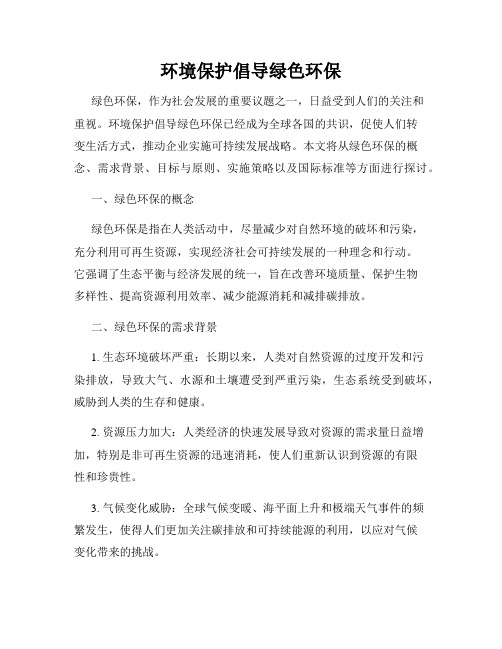 环境保护倡导绿色环保

绿色环保，作为社会发展的重要议题之一，日益受到人们的关注和重视。环境保护倡导绿色环保已经成为全球各国的共识，促使人们转变生活方式，推动企业实施可持续发展战略。本文将从绿色环保的概念、需求背景、目标与原则、实施策略以及国际标准等方面进行探讨。

一、绿色环保的概念

绿色环保是指在人类活动中，尽量减少对自然环境的破坏和污染，充分利用可再生资源，实现经济社会可持续发展的一种理念和行动。它强调了生态平衡与经济发展的统一，旨在改善环境质量、保护生物多样性、提高资源利用效率、减少能源消耗和减排碳排放。

二、绿色环保的需求背景

1. 生态环境破坏严重：长期以来，人类对自然资源的过度开发和污染排放，导致大气、水源和土壤遭受到严重污染，生态系统受到破坏，威胁到人类的生存和健康。

2. 资源压力加大：人类经济的快速发展导致对资源的需求量日益增加，特别是非可再生资源的迅速消耗，使人们重新认识到资源的有限性和珍贵性。

3. 气候变化威胁：全球气候变暖、海平面上升和极端天气事件的频繁发生，使得人们更加关注碳排放和可持续能源的利用，以应对气候变化带来的挑战。